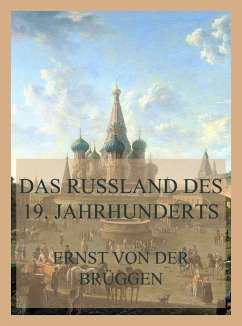 DAS RUSSLAND DES 19. JAHRHUNDERTS

ERNST VON DER BRÜGGEN